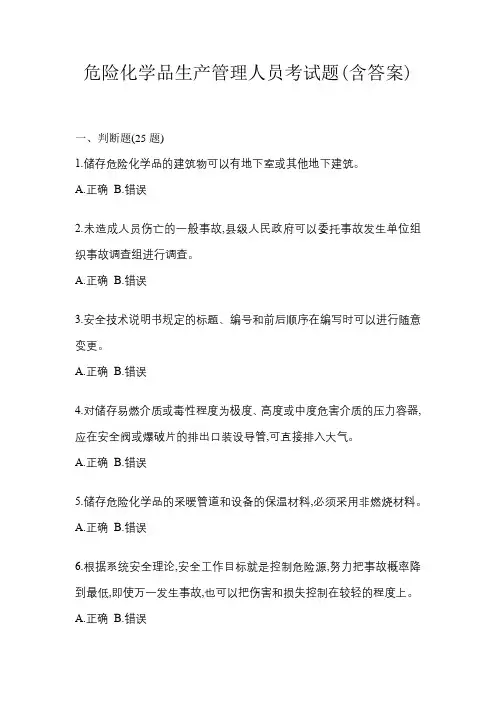 危险化学品生产管理人员考试题(含答案)

一、判断题(25 题)

1.储存危险化学品的建筑物可以有地下室或其他地下建筑。

A.正确 B.错误

2.未造成人员伤亡的一般事故,县级人民政府可以委托事故发生单位组织事故调查组进行调查。

A.正确 B.错误

3.安全技术说明书规定的标题、编号和前后顺序在编写时可以进行随意变更。

A.正确 B.错误

4.对储存易燃介质或毒性程度为极度、高度或中度危害介质的压力容器,应在安全阀或爆破片的排出口装设导管,可直接排入大气。

A.正确 B.错误

5.储存危险化学品的采暖管道和设备的保温材料,必须采用非燃烧材料。

A.正确 B.错误

6.根据系统安全理论,安全工作目标就是控制危险源,努力把事故概率降到最低,即使万一发生事故,也可以把伤害和损失控制在较轻的程度上。

A.正确 B.错误